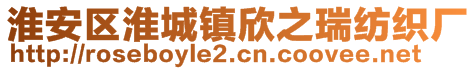 淮安区淮城镇欣之瑞纺织厂
http://roseboyle2.cn.coovee.net